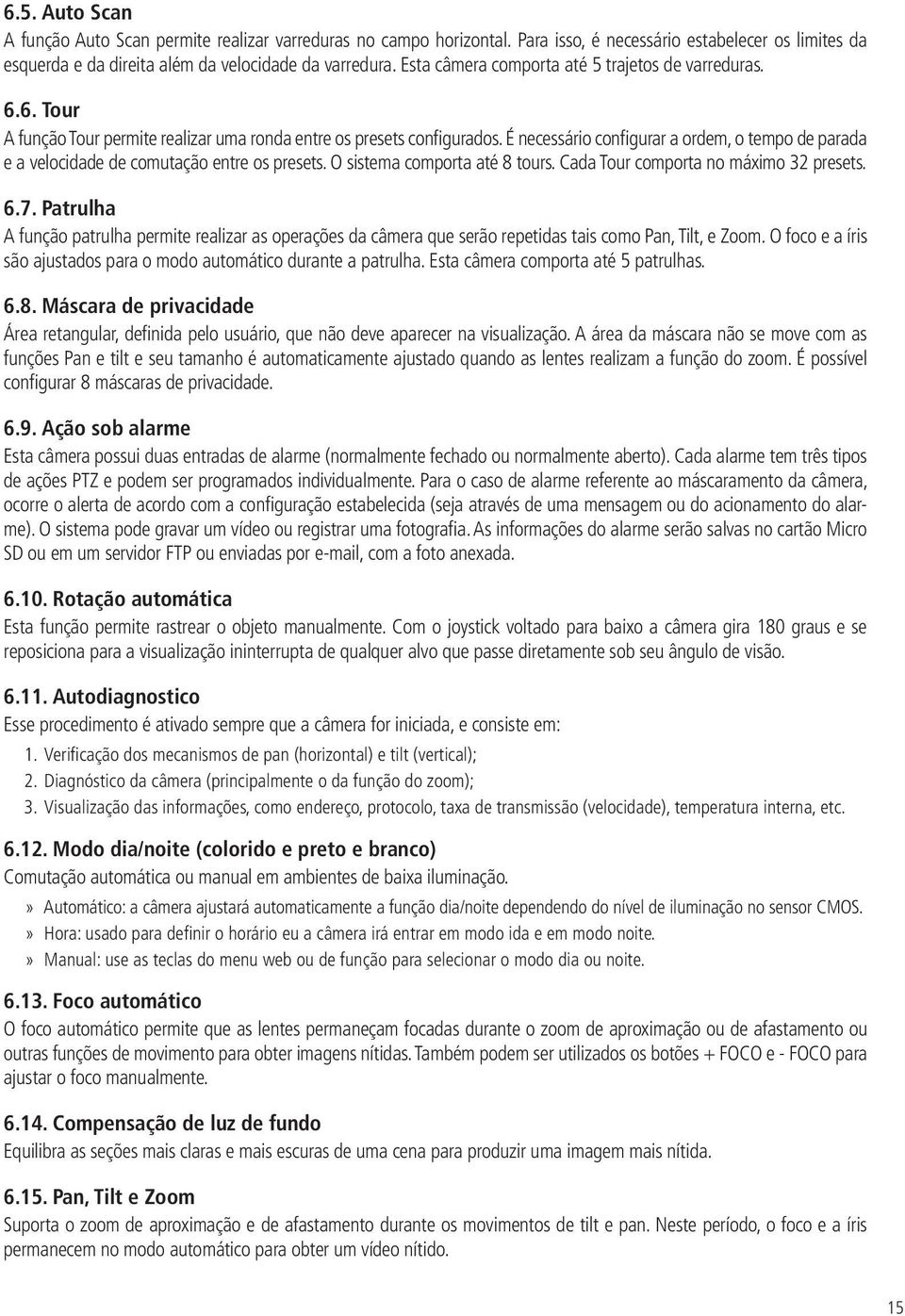 6.5. Auto Scan
A função Auto Scan permite realizar varreduras no campo horizontal. Para isso, é necessário estabelecer os limites da esquerda e da direita além da velocidade da varredura. Esta câmera comporta até 5 trajetos de varreduras.

6.6. Tour
A função Tour permite realizar uma ronda entre os presets configurados. É necessário configurar a ordem, o tempo de parada e a velocidade de comutação entre os presets. O sistema comporta até 8 tours. Cada Tour comporta no máximo 32 presets.

6.7. Patrulha
A função patrulha permite realizar as operações da câmera que serão repetidas tais como Pan, Tilt, e Zoom. O foco e a íris são ajustados para o modo automático durante a patrulha. Esta câmera comporta até 5 patrulhas.

6.8. Máscara de privacidade
Área retangular, definida pelo usuário, que não deve aparecer na visualização. A área da máscara não se move com as funções Pan e tilt e seu tamanho é automaticamente ajustado quando as lentes realizam a função do zoom. É possível configurar 8 máscaras de privacidade.

6.9. Ação sob alarme
Esta câmera possui duas entradas de alarme (normalmente fechado ou normalmente aberto). Cada alarme tem três tipos de ações PTZ e podem ser programados individualmente. Para o caso de alarme referente ao máscaramento da câmera, ocorre o alerta de acordo com a configuração estabelecida (seja através de uma mensagem ou do acionamento do alarme). O sistema pode gravar um vídeo ou registrar uma fotografia. As informações do alarme serão salvas no cartão Micro SD ou em um servidor FTP ou enviadas por e-mail, com a foto anexada.

6.10. Rotação automática
Esta função permite rastrear o objeto manualmente. Com o joystick voltado para baixo a câmera gira 180 graus e se reposiciona para a visualização ininterrupta de qualquer alvo que passe diretamente sob seu ângulo de visão.

6.11. Autodiagnostico
Esse procedimento é ativado sempre que a câmera for iniciada, e consiste em:
1. Verificação dos mecanismos de pan (horizontal) e tilt (vertical);
2. Diagnóstico da câmera (principalmente o da função do zoom);
3. Visualização das informações, como endereço, protocolo, taxa de transmissão (velocidade), temperatura interna, etc.

6.12. Modo dia/noite (colorido e preto e branco)
Comutação automática ou manual em ambientes de baixa iluminação.
» Automático: a câmera ajustará automaticamente a função dia/noite dependendo do nível de iluminação no sensor CMOS.
» Hora: usado para definir o horário eu a câmera irá entrar em modo ida e em modo noite.
» Manual: use as teclas do menu web ou de função para selecionar o modo dia ou noite.

6.13. Foco automático
O foco automático permite que as lentes permaneçam focadas durante o zoom de aproximação ou de afastamento ou outras funções de movimento para obter imagens nítidas. Também podem ser utilizados os botões + FOCO e - FOCO para ajustar o foco manualmente.

6.14. Compensação de luz de fundo
Equilibra as seções mais claras e mais escuras de uma cena para produzir uma imagem mais nítida.

6.15. Pan, Tilt e Zoom
Suporta o zoom de aproximação e de afastamento durante os movimentos de tilt e pan. Neste período, o foco e a íris permanecem no modo automático para obter um vídeo nítido.

15